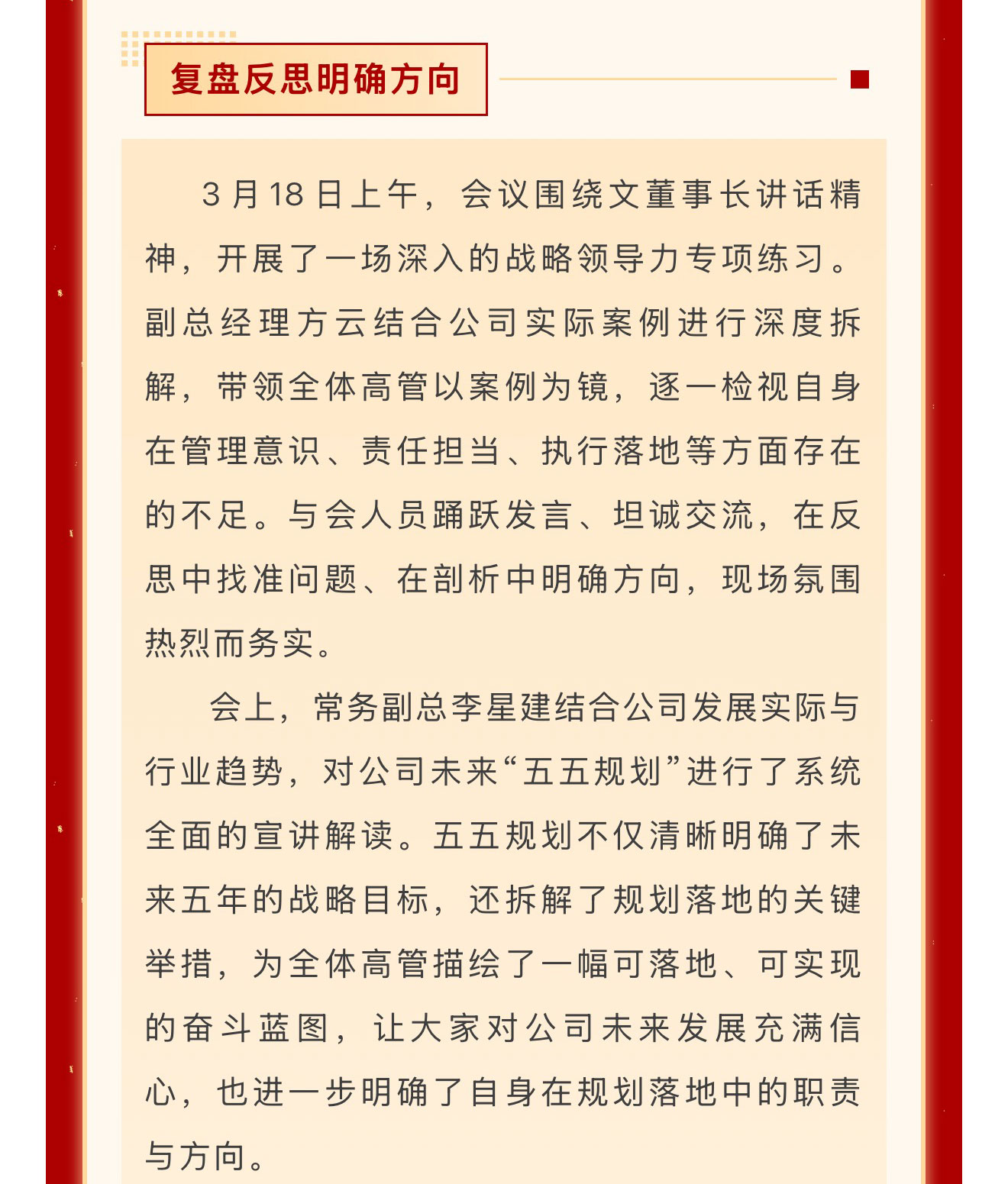 复盘反思明确方向

3月18日上午，会议围绕文董事长讲话精神，开展了一场深入的战略领导力专项练习。副总经理方云结合公司实际案例进行深度拆解，带领全体高管以案例为镜，逐一检视自身在管理意识、责任担当、执行落地等方面存在的不足。与会人员踊跃发言、坦诚交流，在反思中找准问题、在剖析中明确方向，现场氛围热烈而务实。

会上，常务副总李星建结合公司发展实际与行业趋势，对公司未来“五五规划”进行了系统全面的宣讲解读。五五规划不仅清晰明确了未来五年的战略目标，还拆解了规划落地的关键举措，为全体高管描绘了一幅可落地、可实现的奋斗蓝图，让大家对公司未来发展充满信心，也进一步明确了自身在规划落地中的职责与方向。